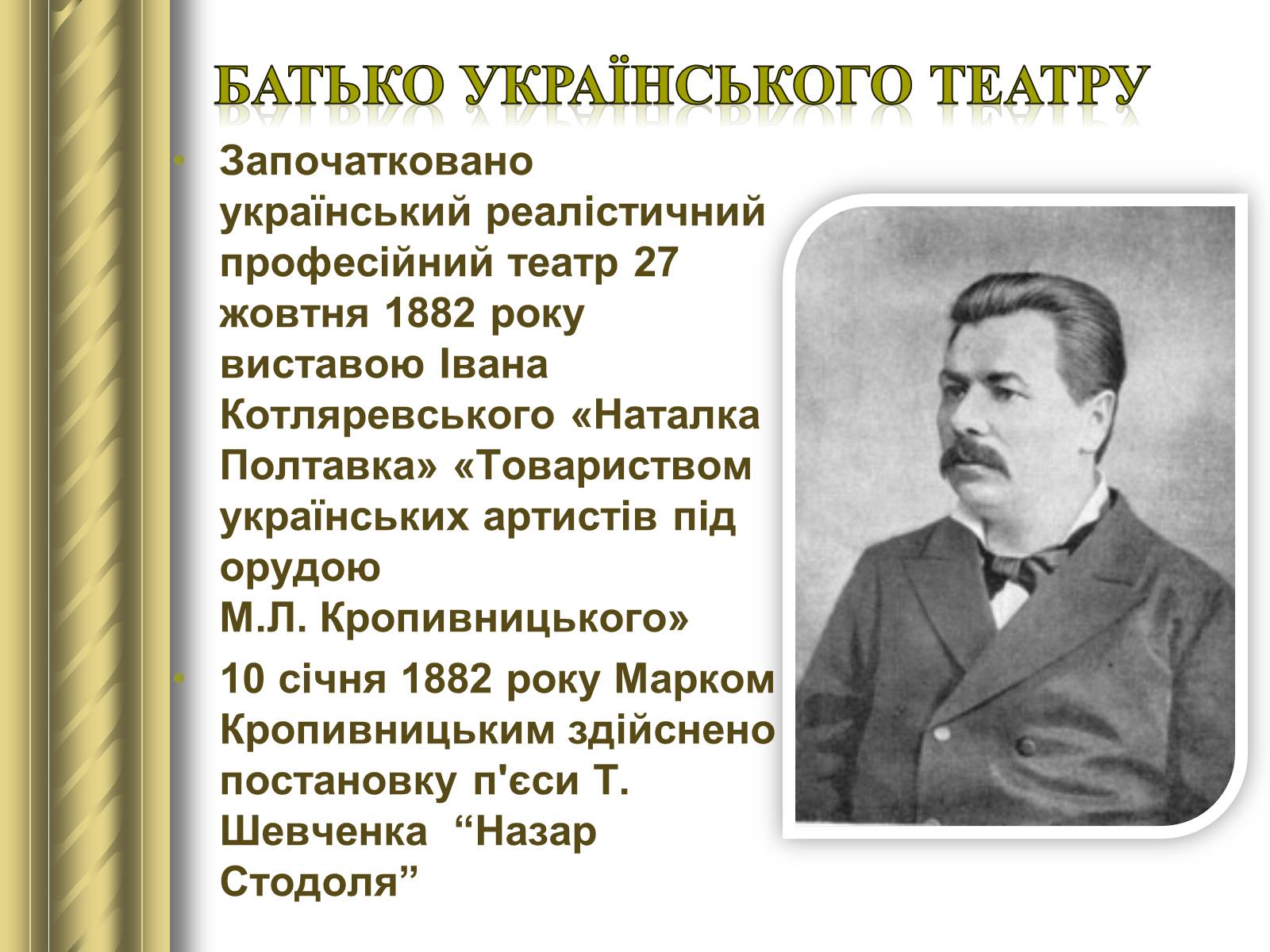 БАТЬКО УКРАЇНСЬКОГО ТЕАТРУ

• Започатковано український реалістичний професійний театр 27 жовтня 1882 року виставою Івана Котляревського «Наталка Полтавка» «Товариством українських артистів під орудою М.Л. Кропивницького»

• 10 січня 1882 року Марком Кропивницьким здійснено постановку п'єси Т. Шевченка “Назар Стодоля”